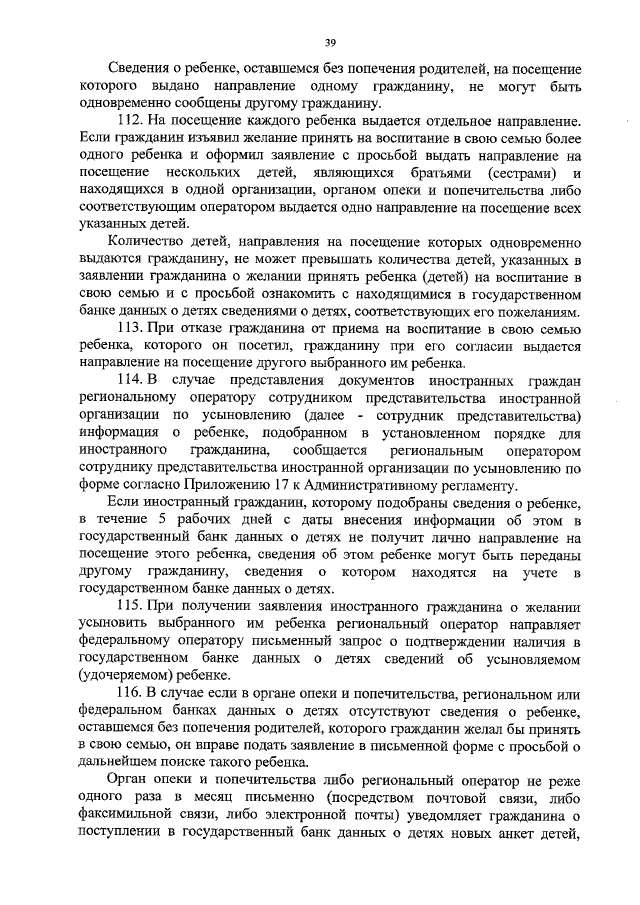 39

Сведения о ребенке, оставшемся без попечения родителей, на посещение которого выдано направление одному гражданину, не могут быть одновременно сообщены другому гражданину.

112. На посещение каждого ребенка выдается отдельное направление. Если гражданин изъявил желание принять на воспитание в свою семью более одного ребенка и оформил заявление с просьбой выдать направление на посещение нескольких детей, являющихся братьями (сестрами) и находящихся в одной организации, органом опеки и попечительства либо соответствующим оператором выдается одно направление на посещение всех указанных детей.

Количество детей, направления на посещение которых одновременно выдаются гражданину, не может превышать количества детей, указанных в заявлении гражданина о желании принять ребенка (детей) на воспитание в свою семью и с просьбой ознакомить с находящимися в государственном банке данных о детях сведениями о детях, соответствующих его пожеланиям.

113. При отказе гражданина от приема на воспитание в свою семью ребенка, которого он посетил, гражданину при его согласии выдается направление на посещение другого выбранного им ребенка.

114. В случае представления документов иностранных граждан региональному оператору сотрудником представительства иностранной организации по усыновлению (далее - сотрудник представительства) информация о ребенке, подобранном в установленном порядке для иностранного гражданина, сообщается региональным оператором сотруднику представительства иностранной организации по усыновлению по форме согласно Приложению 17 к Административному регламенту.

Если иностранный гражданин, которому подобраны сведения о ребенке, в течение 5 рабочих дней с даты внесения информации об этом в государственный банк данных о детях не получит лично направление на посещение этого ребенка, сведения об этом ребенке могут быть переданы другому гражданину, сведения о котором находятся на учете в государственном банке данных о детях.

115. При получении заявления иностранного гражданина о желании усыновить выбранного им ребенка региональный оператор направляет федеральному оператору письменный запрос о подтверждении наличия в государственном банке данных о детях сведений об усыновляемом (удочеряемом) ребенке.

116. В случае если в органе опеки и попечительства, региональном или федеральном банках данных о детях отсутствуют сведения о ребенке, оставшемся без попечения родителей, которого гражданин желал бы принять в свою семью, он вправе подать заявление в письменной форме с просьбой о дальнейшем поиске такого ребенка.

Орган опеки и попечительства либо региональный оператор не реже одного раза в месяц письменно (посредством почтовой связи, либо факсимильной связи, либо электронной почты) уведомляет гражданина о поступлении в государственный банк данных о детях новых анкет детей,